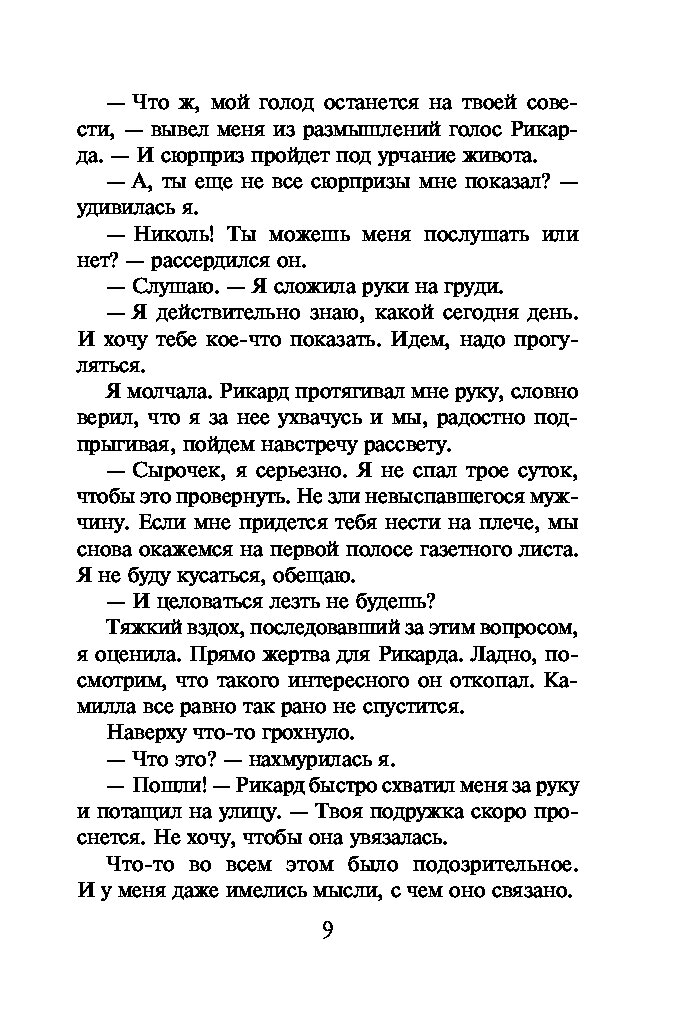 — Что ж, мой голод останется на твоей совести, — вывел меня из размышлений голос Рикарда. — И сюрприз пройдет под урчание живота.

— А, ты еще не все сюрпризы мне показал? — удивилась я.

— Николь! Ты можешь меня послушать или нет? — рассердился он.

— Слушаю. — Я сложила руки на груди.

— Я действительно знаю, какой сегодня день. И хочу тебе кое-что показать. Идем, надо прогуляться.

Я молчала. Рикард протягивал мне руку, словно верил, что я за нее ухвачусь и мы, радостно подпрыгивая, пойдем навстречу рассвету.

— Сырочек, я серьезно. Я не спал трое суток, чтобы это провернуть. Не зли невыспавшегося мужчину. Если мне придется тебя нести на плече, мы снова окажемся на первой полосе газетного листа. Я не буду кусаться, обещаю.

— И целоваться лезть не будешь?

Тяжкий вздох, последовавший за этим вопросом, я оценила. Прямо жертва для Рикарда. Ладно, посмотрим, что такого интересного он откопал. Камилла все равно так рано не спустится.

Наверху что-то грохнуло.

— Что это? — нахмурилась я.

— Пошли! — Рикард быстро схватил меня за руку и потащил на улицу. — Твоя подружка скоро проснется. Не хочу, чтобы она увязалась.

Что-то во всем этом было подозрительное. И у меня даже имелись мысли, с чем оно связано.

9